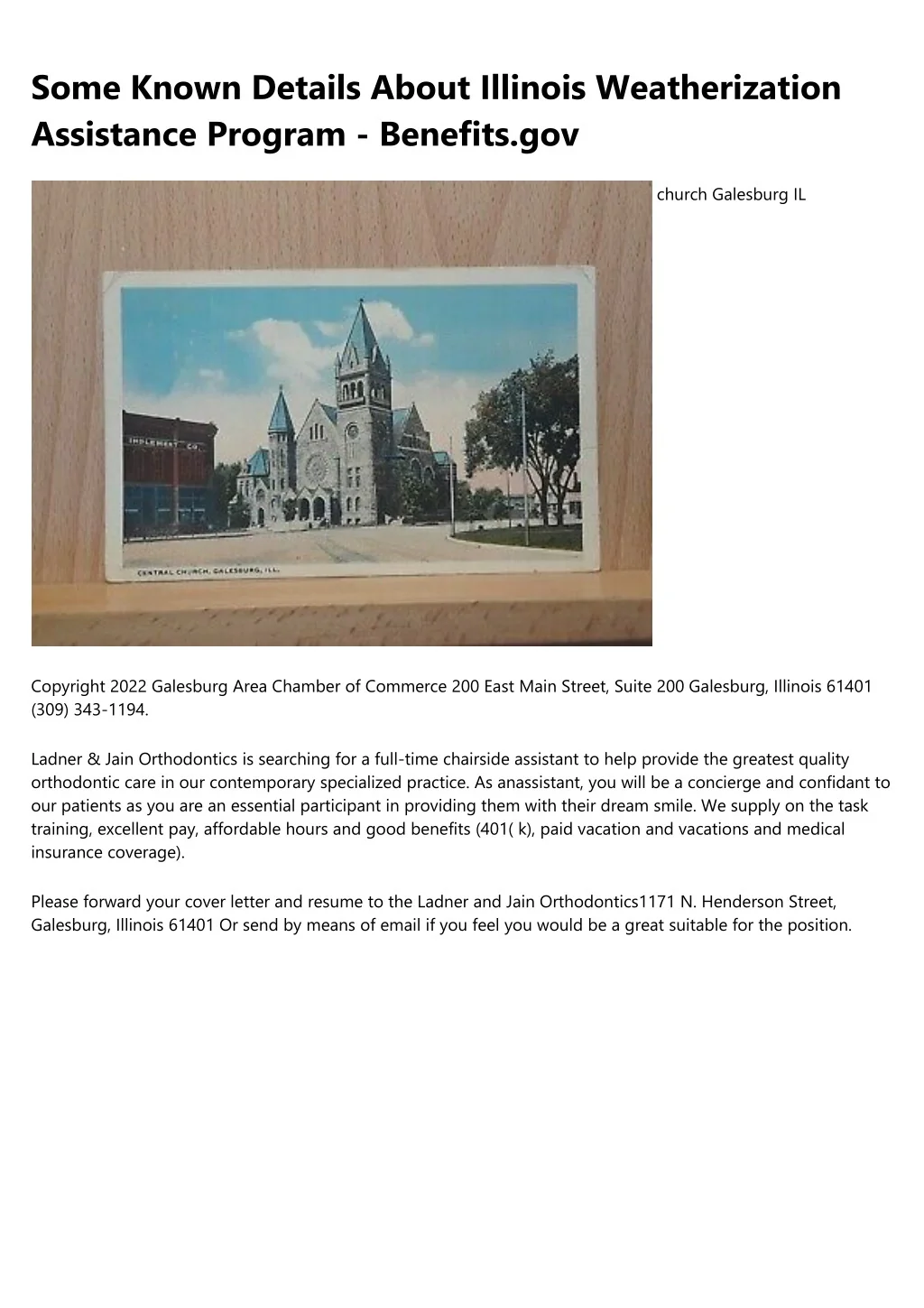 Some Known Details About Illinois Weatherization Assistance Program - Benefits.gov

IMPLEMENT CO.

CENTRAL CHURCH, GALESBURG, ILL.

church Galesburg IL

Copyright 2022 Galesburg Area Chamber of Commerce 200 East Main Street, Suite 200 Galesburg, Illinois 61401 (309) 343-1194.

Ladner & Jain Orthodontics is searching for a full-time chairside assistant to help provide the greatest quality orthodontic care in our contemporary specialized practice. As anassistant, you will be a concierge and confidant to our patients as you are an essential participant in providing them with their dream smile. We supply on the task training, excellent pay, affordable hours and good benefits (401( k), paid vacation and vacations and medical insurance coverage).

Please forward your cover letter and resume to the Ladner and Jain Orthodontics1171 N. Henderson Street, Galesburg, Illinois 61401 Or send by means of email if you feel you would be a great suitable for the position.